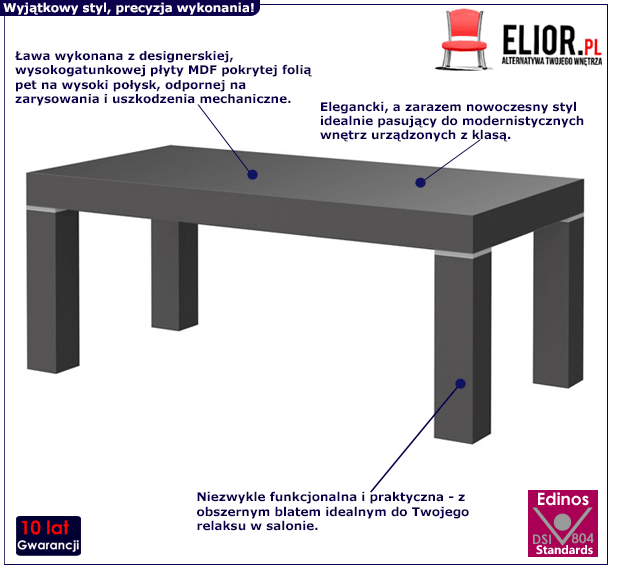 Wyjątkowy styl, precyzja wykonania!

ELIOR.PL
ALTERNATYWA TWOJEGO WNĘTRZA

Ława wykonana z designerskiej, wysokogatunkowej płyty MDF pokrytej folią pet na wysoki połysk, odpornej na zarysowania i uszkodzenia mechaniczne.

Elegancki, a zarazem nowoczesny styl idealnie pasujący do modernistycznych wnętrz urządzonych z klasą.

Niezwykle funkcjonalna i praktyczna - z obszernym blatem idealnym do Twojego relaksu w salonie.

10 lat
Gwarancji

Edinos
DSI 804
Standards